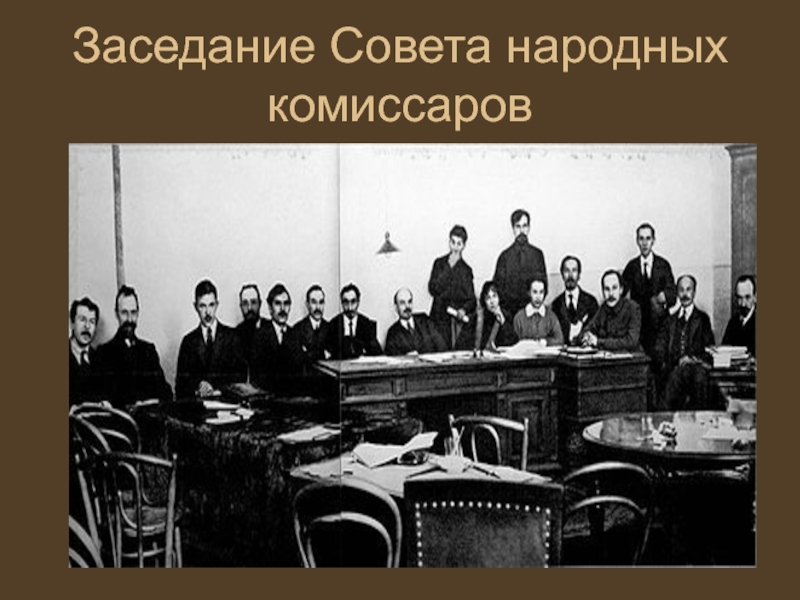 Заседание Совета народных комиссаров